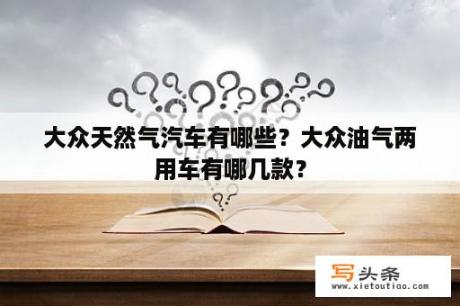 大众天然气汽车有哪些？大众油气两用车有哪几款？

写头条
www.xietoutiao.com